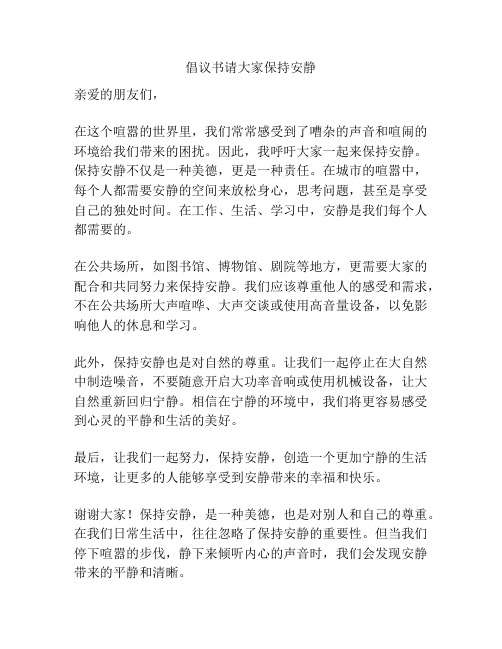 倡议书请大家保持安静

亲爱的朋友们，

在这个喧嚣的世界里，我们常常感受到了嘈杂的声音和喧闹的环境给我们带来的困扰。因此，我呼吁大家一起来保持安静。保持安静不仅是一种美德，更是一种责任。在城市的喧嚣中，每个人都需要安静的空间来放松身心，思考问题，甚至是享受自己的独处时间。在工作、生活、学习中，安静是我们每个人都需要的。

在公共场所，如图书馆、博物馆、剧院等地方，更需要大家的配合和共同努力来保持安静。我们应该尊重他人的感受和需求，不在公共场所大声喧哗、大声交谈或使用高音量设备，以免影响他人的休息和学习。

此外，保持安静也是对自然的尊重。让我们一起停止在大自然中制造噪音，不要随意开启大功率音响或使用机械设备，让大自然重新回归宁静。相信在宁静的环境中，我们将更容易感受到心灵的平静和生活的美好。

最后，让我们一起努力，保持安静，创造一个更加宁静的生活环境，让更多的人能够享受到安静带来的幸福和快乐。

谢谢大家！保持安静，是一种美德，也是对别人和自己的尊重。在我们日常生活中，往往忽略了保持安静的重要性。但当我们停下喧嚣的步伐，静下来倾听内心的声音时，我们会发现安静带来的平静和清晰。